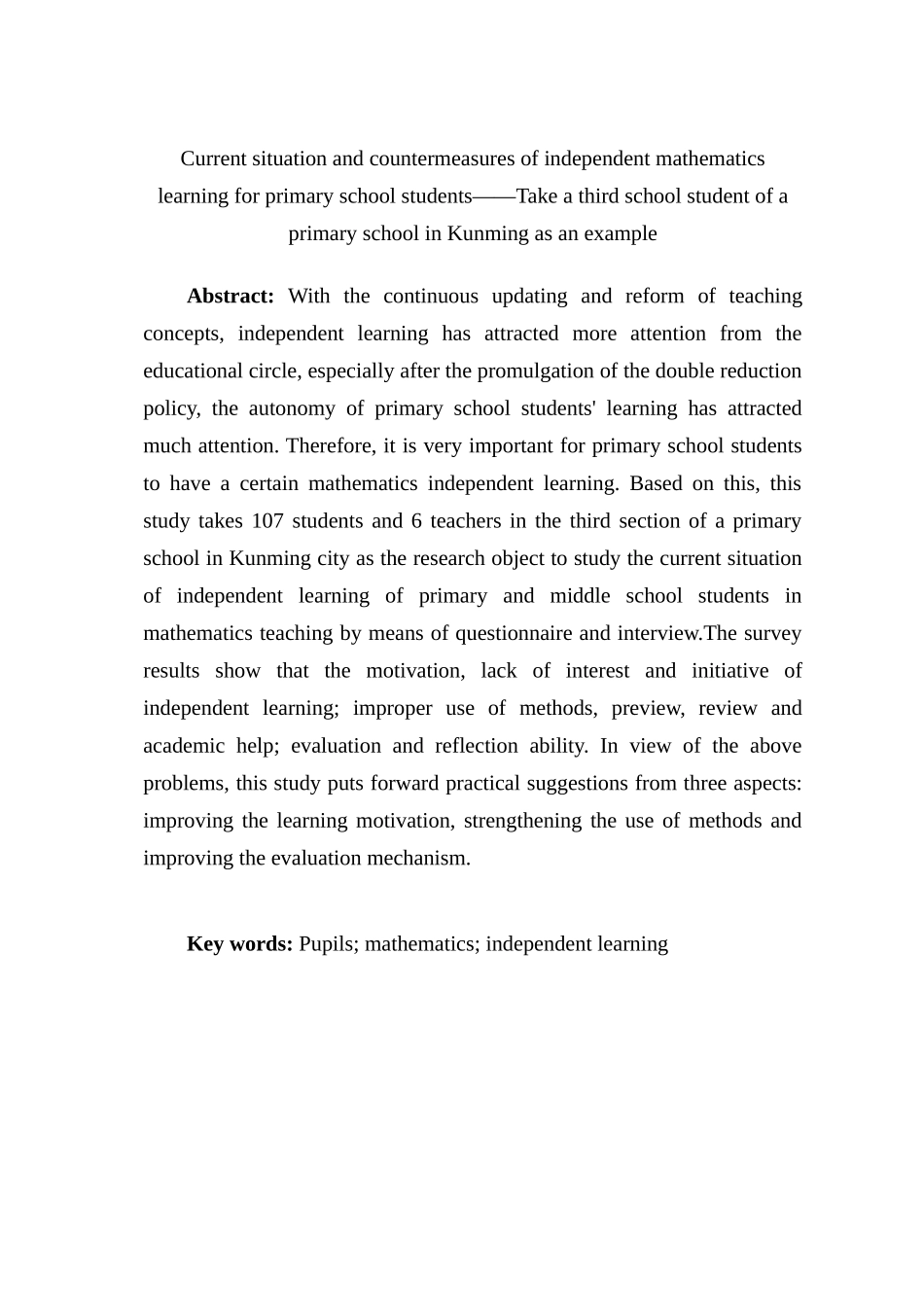 Current situation and countermeasures of independent mathematics learning for primary school students——Take a third school student of a primary school in Kunming as an example

Abstract: With the continuous updating and reform of teaching concepts, independent learning has attracted more attention from the educational circle, especially after the promulgation of the double reduction policy, the autonomy of primary school students' learning has attracted much attention. Therefore, it is very important for primary school students to have a certain mathematics independent learning. Based on this, this study takes 107 students and 6 teachers in the third section of a primary school in Kunming city as the research object to study the current situation of independent learning of primary and middle school students in mathematics teaching by means of questionnaire and interview.The survey results show that the motivation, lack of interest and initiative of independent learning; improper use of methods, preview, review and academic help; evaluation and reflection ability. In view of the above problems, this study puts forward practical suggestions from three aspects: improving the learning motivation, strengthening the use of methods and improving the evaluation mechanism.

Key words: Pupils; mathematics; independent learning